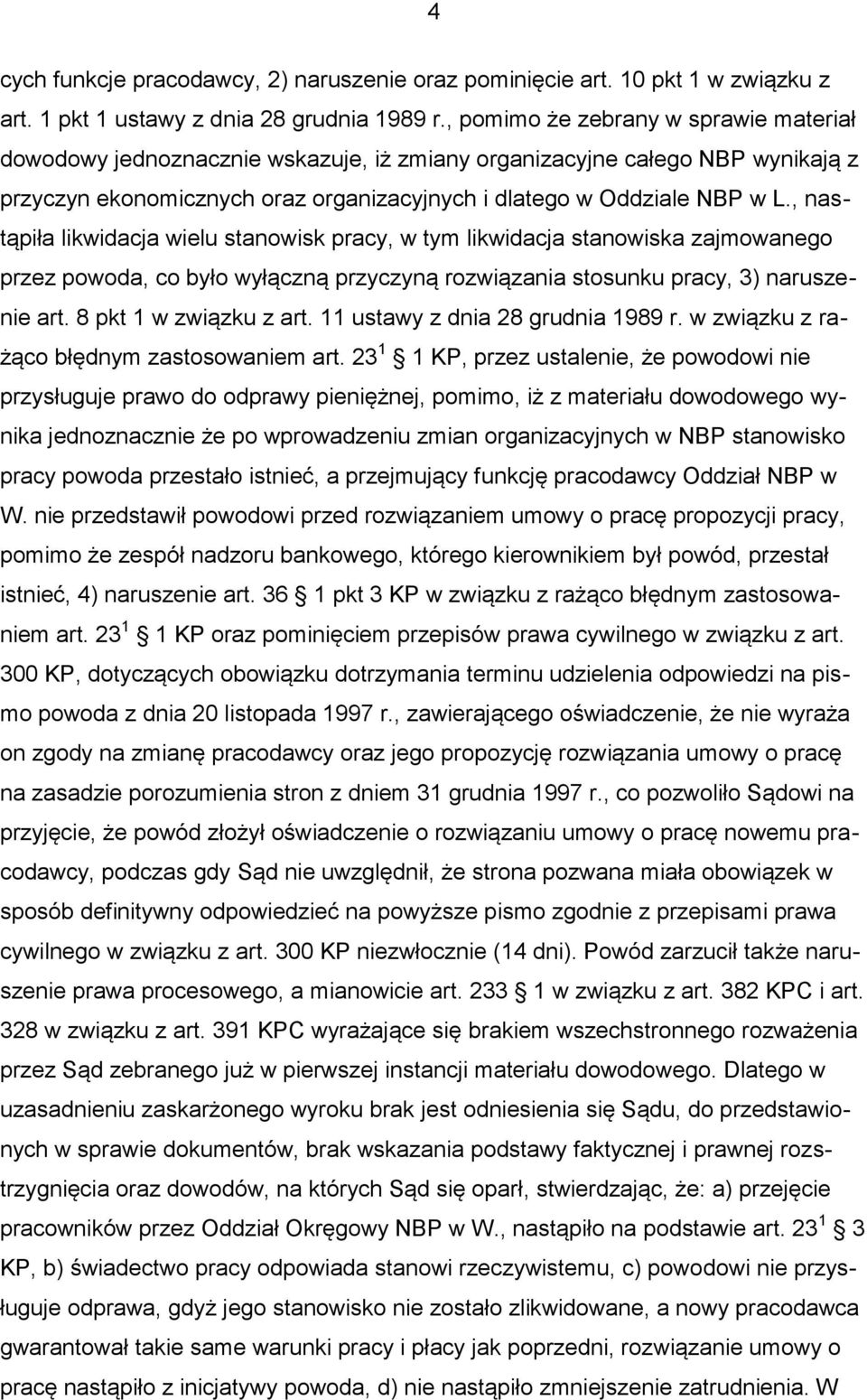 4

cych funkcje pracodawcy, 2) naruszenie oraz pominięcie art. 10 pkt 1 w związku z art. 1 pkt 1 ustawy z dnia 28 grudnia 1989 r., pomimo że zebrany w sprawie materiał dowodowy jednoznacznie wskazuje, iż zmiany organizacyjne całego NBP wynikają z przyczyn ekonomicznych oraz organizacyjnych i dlatego w Oddziale NBP w L., nastąpiła likwidacja wielu stanowisk pracy, w tym likwidacja stanowiska zajmowanego przez powoda, co było wyłączną przyczyną rozwiązania stosunku pracy, 3) naruszenie art. 8 pkt 1 w związku z art. 11 ustawy z dnia 28 grudnia 1989 r. w związku z rażąco błędnym zastosowaniem art. $23^1$ 1 KP, przez ustalenie, że powodowi nie przysługuje prawo do odprawy pieniężnej, pomimo, iż z materiału dowodowego wynika jednoznacznie że po wprowadzeniu zmian organizacyjnych w NBP stanowisko pracy powoda przestało istnieć, a przejmujący funkcję pracodawcy Oddział NBP w W. nie przedstawił powodowi przed rozwiązaniem umowy o pracę propozycji pracy, pomimo że zespół nadzoru bankowego, którego kierownikiem był powód, przestał istnieć, 4) naruszenie art. 36 1 pkt 3 KP w związku z rażąco błędnym zastosowaniem art. $23^1$ 1 KP oraz pominięciem przepisów prawa cywilnego w związku z art. 300 KP, dotyczących obowiązku dotrzymania terminu udzielenia odpowiedzi na pismo powoda z dnia 20 listopada 1997 r., zawierającego oświadczenie, że nie wyraża on zgody na zmianę pracodawcy oraz jego propozycję rozwiązania umowy o pracę na zasadzie porozumienia stron z dniem 31 grudnia 1997 r., co pozwoliło Sądowi na przyjęcie, że powód złożył oświadczenie o rozwiązaniu umowy o pracę nowemu pracodawcy, podczas gdy Sąd nie uwzględnił, że strona pozwana miała obowiązek w sposób definitywny odpowiedzieć na powyższe pismo zgodnie z przepisami prawa cywilnego w związku z art. 300 KP niezwłocznie (14 dni). Powód zarzucił także naruszenie prawa procesowego, a mianowicie art. 233 1 w związku z art. 382 KPC i art. 328 w związku z art. 391 KPC wyrażające się brakiem wszechstronnego rozważenia przez Sąd zebranego już w pierwszej instancji materiału dowodowego. Dlatego w uzasadnieniu zaskarżonego wyroku brak jest odniesienia się Sądu, do przedstawionych w sprawie dokumentów, brak wskazania podstawy faktycznej i prawnej rozstrzygnięcia oraz dowodów, na których Sąd się oparł, stwierdzając, że: a) przejęcie pracowników przez Oddział Okręgowy NBP w W., nastąpiło na podstawie art. $23^1$ 3 KP, b) świadectwo pracy odpowiada stanowi rzeczywistemu, c) powodowi nie przysługuje odprawa, gdyż jego stanowisko nie zostało zlikwidowane, a nowy pracodawca gwarantował takie same warunki pracy i płacy jak poprzedni, rozwiązanie umowy o pracę nastąpiło z inicjatywy powoda, d) nie nastąpiło zmniejszenie zatrudnienia. W